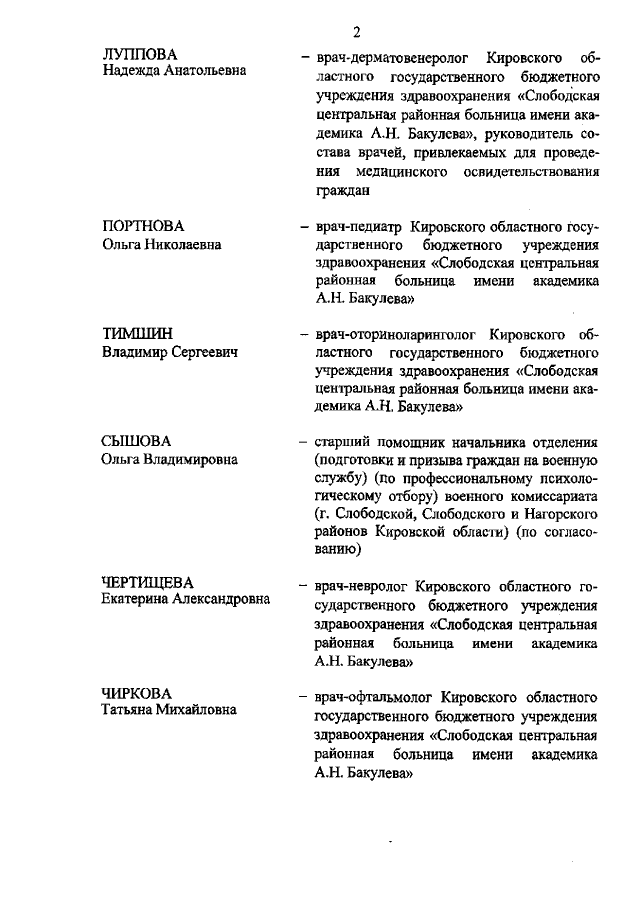 2

ЛУППОВА
Надежда Анатольевна

– врач-дерматовенеролог Кировского областного государственного бюджетного учреждения здравоохранения «Слободская центральная районная больница имени академика А.Н. Бакулева», руководитель состава врачей, привлекаемых для проведения медицинского освидетельствования граждан

ПОРТНОВА
Ольга Николаевна

– врач-педиатр Кировского областного государственного бюджетного учреждения здравоохранения «Слободская центральная районная больница имени академика А.Н. Бакулева»

ТИМШИН
Владимир Сергеевич

– врач-оториноларинголог Кировского областного государственного бюджетного учреждения здравоохранения «Слободская центральная районная больница имени академика А.Н. Бакулева»

СЫШОВА
Ольга Владимировна

– старший помощник начальника отделения (подготовки и призыва граждан на военную службу) (по профессиональному психологическому отбору) военного комиссариата (г. Слободской, Слободского и Нагорского районов Кировской области) (по согласованию)

ЧЕРТИЩЕВА
Екатерина Александровна

– врач-невролог Кировского областного государственного бюджетного учреждения здравоохранения «Слободская центральная районная больница имени академика А.Н. Бакулева»

ЧИРКОВА
Татьяна Михайловна

– врач-офтальмолог Кировского областного государственного бюджетного учреждения здравоохранения «Слободская центральная районная больница имени академика А.Н. Бакулева»